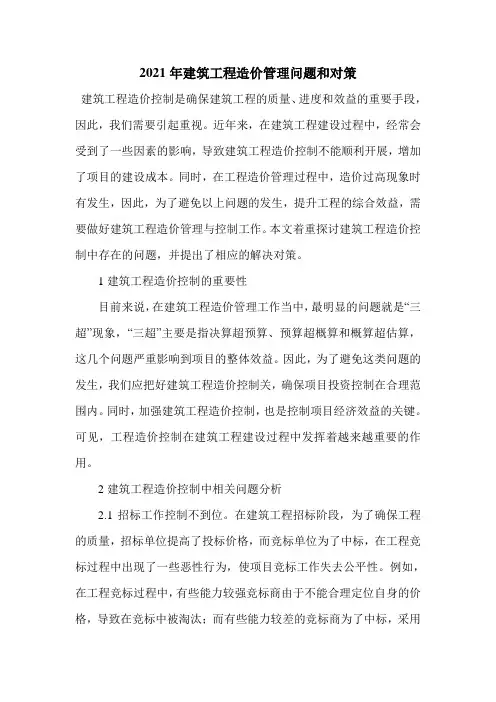 2021 年建筑工程造价管理问题和对策

建筑工程造价控制是确保建筑工程的质量、进度和效益的重要手段，因此，我们需要引起重视。近年来，在建筑工程建设过程中，经常会受到了一些因素的影响，导致建筑工程造价控制不能顺利开展，增加了项目的建设成本。同时，在工程造价管理过程中，造价过高现象时有发生，因此，为了避免以上问题的发生，提升工程的综合效益，需要做好建筑工程造价管理与控制工作。本文着重探讨建筑工程造价控制中存在的问题，并提出了相应的解决对策。

1 建筑工程造价控制的重要性

目前来说，在建筑工程造价管理工作当中，最明显的问题就是“三超”现象，“三超”主要是指决算超预算、预算超概算和概算超估算，这几个问题严重影响到项目的整体效益。因此，为了避免这类问题的发生，我们应把好建筑工程造价控制关，确保项目投资控制在合理范围内。同时，加强建筑工程造价控制，也是控制项目经济效益的关键。可见，工程造价控制在建筑工程建设过程中发挥着越来越重要的作用。

2 建筑工程造价控制中相关问题分析

2.1 招标工作控制不到位。在建筑工程招标阶段，为了确保工程的质量，招标单位提高了投标价格，而竞标单位为了中标，在工程竞标过程中出现了一些恶性行为，使项目竞标工作失去公平性。例如，在工程竞标过程中，有些能力较强竞标商由于不能合理定位自身的价格，导致在竞标中被淘汰；而有些能力较差的竞标商为了中标，采用